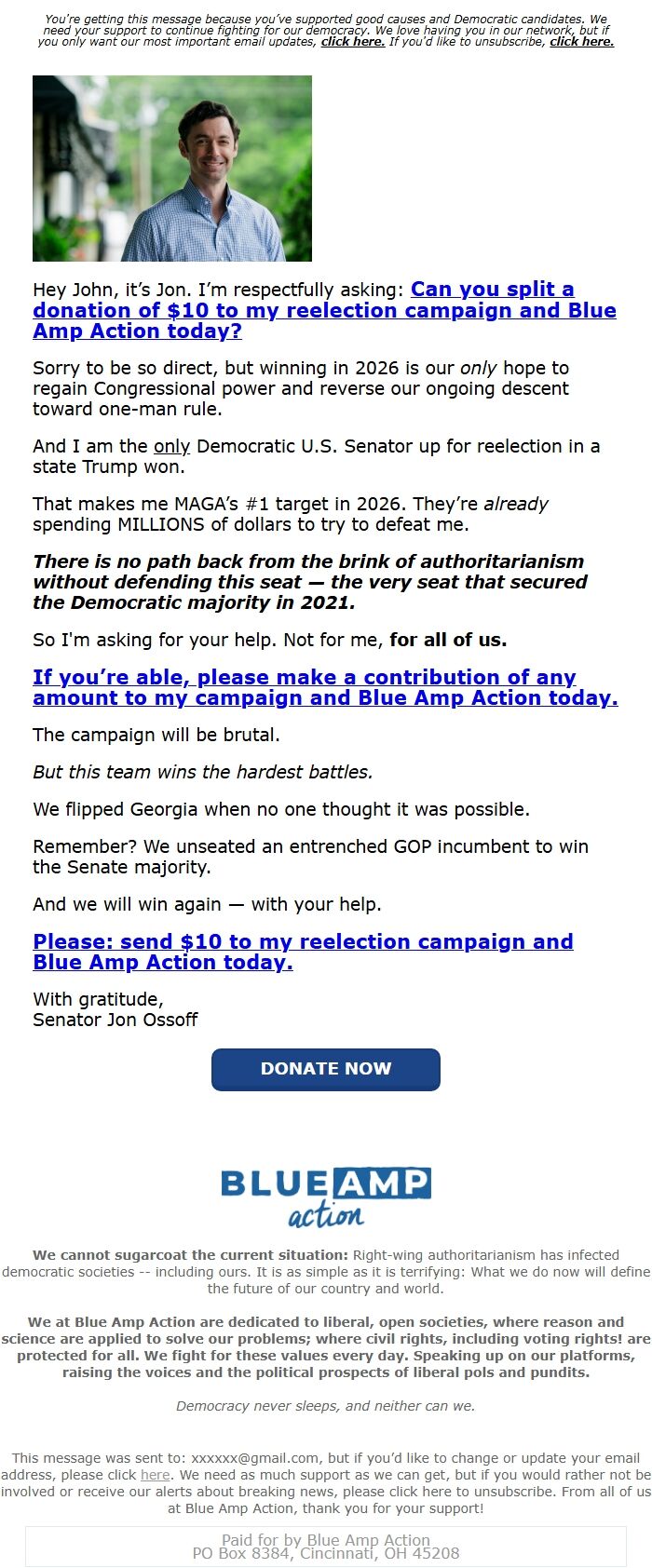 You're getting this message because you've supported good causes and Democratic candidates. We need your support to continue fighting for our democracy. We love having you in our network, but if you only want our most important email updates, click here. If you'd like to unsubscribe, click here.

Hey John, it's Jon. I'm respectfully asking: Can you split a donation of $10 to my reelection campaign and Blue Amp Action today?

Sorry to be so direct, but winning in 2026 is our only hope to regain Congressional power and reverse our ongoing descent toward one-man rule.

And I am the only Democratic U.S. Senator up for reelection in a state Trump won.

That makes me MAGA's #1 target in 2026. They're already spending MILLIONS of dollars to try to defeat me.

There is no path back from the brink of authoritarianism without defending this seat — the very seat that secured the Democratic majority in 2021.

So I'm asking for your help. Not for me, for all of us.

If you're able, please make a contribution of any amount to my campaign and Blue Amp Action today.

The campaign will be brutal.

But this team wins the hardest battles.

We flipped Georgia when no one thought it was possible.

Remember? We unseated an entrenched GOP incumbent to win the Senate majority.

And we will win again — with your help.

Please: send $10 to my reelection campaign and Blue Amp Action today.

With gratitude,
Senator Jon Ossoff

DONATE NOW

BLUE AMP action

We cannot sugarcoat the current situation: Right-wing authoritarianism has infected democratic societies -- including ours. It is as simple as it is terrifying: What we do now will define the future of our country and world.

We at Blue Amp Action are dedicated to liberal, open societies, where reason and science are applied to solve our problems; where civil rights, including voting rights! are protected for all. We fight for these values every day. Speaking up on our platforms, raising the voices and the political prospects of liberal pols and pundits.

Democracy never sleeps, and neither can we.

This message was sent to: xxxxxx@gmail.com, but if you'd like to change or update your email address, please click here. We need as much support as we can get, but if you would rather not be involved or receive our alerts about breaking news, please click here to unsubscribe. From all of us at Blue Amp Action, thank you for your support!

Paid for by Blue Amp Action
PO Box 8384, Cincinnati, OH 45208